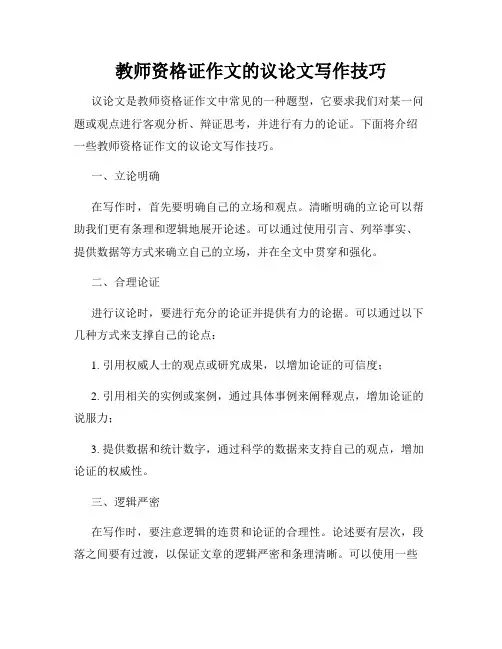 教师资格证作文的议论文写作技巧

议论文是教师资格证作文中常见的一种题型，它要求我们对某一问题或观点进行客观分析、辩证思考，并进行有力的论证。下面将介绍一些教师资格证作文的议论文写作技巧。

一、立论明确

在写作时，首先要明确自己的立场和观点。清晰明确的立论可以帮助我们更有条理和逻辑地展开论述。可以通过使用引言、列举事实、提供数据等方式来确立自己的立场，并在全文中贯穿和强化。

二、合理论证

进行议论时，要进行充分的论证并提供有力的论据。可以通过以下几种方式来支撑自己的论点：

1. 引用权威人士的观点或研究成果，以增加论证的可信度；

2. 引用相关的实例或案例，通过具体事例来阐释观点，增加论证的说服力；

3. 提供数据和统计数字，通过科学的数据来支持自己的观点，增加论证的权威性。

三、逻辑严密

在写作时，要注意逻辑的连贯和论证的合理性。论述要有层次，段落之间要有过渡，以保证文章的逻辑严密和条理清晰。可以使用一些